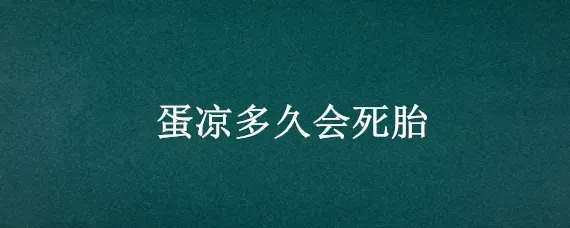 蛋凉多久会死胎